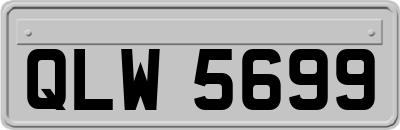 QLW 5699